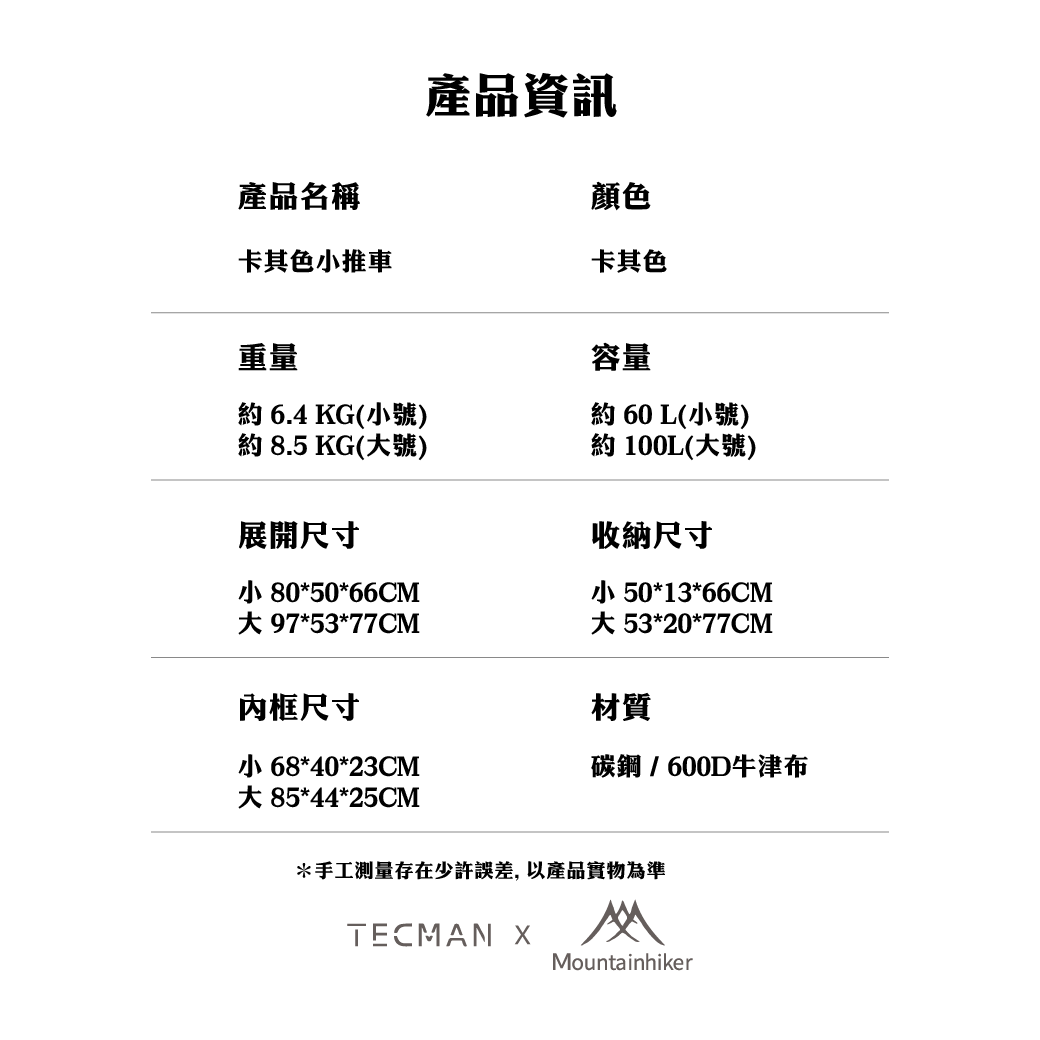 產品資訊

產品名稱

卡其色小推車

顏色

卡其色

重量

約6.4 KG(小號)
約8.5 KG(大號)

容量

約60 L(小號)
約100L(大號)

展開尺寸

小80*50*66CM
大97*53*77CM

收納尺寸

小50*13*66CM
大53*20*77CM

內框尺寸

小68*40*23CM
大85*44*25CM

材質

碳鋼 / 600D牛津布

*手工測量存在少許誤差，以產品實物為準

TECMAN X Mountainhiker